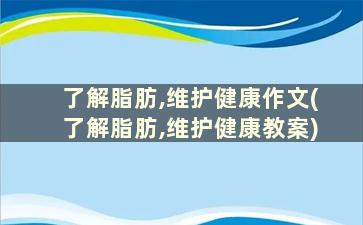 了解脂肪,维护健康作文(了解脂肪,维护健康教案)